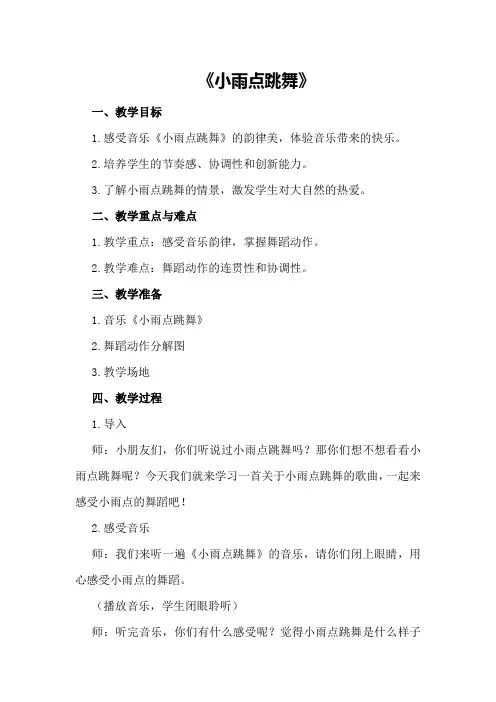 《小雨点跳舞》

一、教学目标

1.感受音乐《小雨点跳舞》的韵律美，体验音乐带来的快乐。

2.培养学生的节奏感、协调性和创新能力。

3.了解小雨点跳舞的情景，激发学生对大自然的热爱。

二、教学重点与难点

1.教学重点：感受音乐韵律，掌握舞蹈动作。

2.教学难点：舞蹈动作的连贯性和协调性。

三、教学准备

1.音乐《小雨点跳舞》

2.舞蹈动作分解图

3.教学场地

四、教学过程

1.导入

师：小朋友们，你们听说过小雨点跳舞吗？那你们想不想看看小雨点跳舞呢？今天我们就来学习一首关于小雨点跳舞的歌曲，一起来感受小雨点的舞蹈吧！

2.感受音乐

师：我们来听一遍《小雨点跳舞》的音乐，请你们闭上眼睛，用心感受小雨点的舞蹈。

（播放音乐，学生闭眼聆听）

师：听完音乐，你们有什么感受呢？觉得小雨点跳舞是什么样子